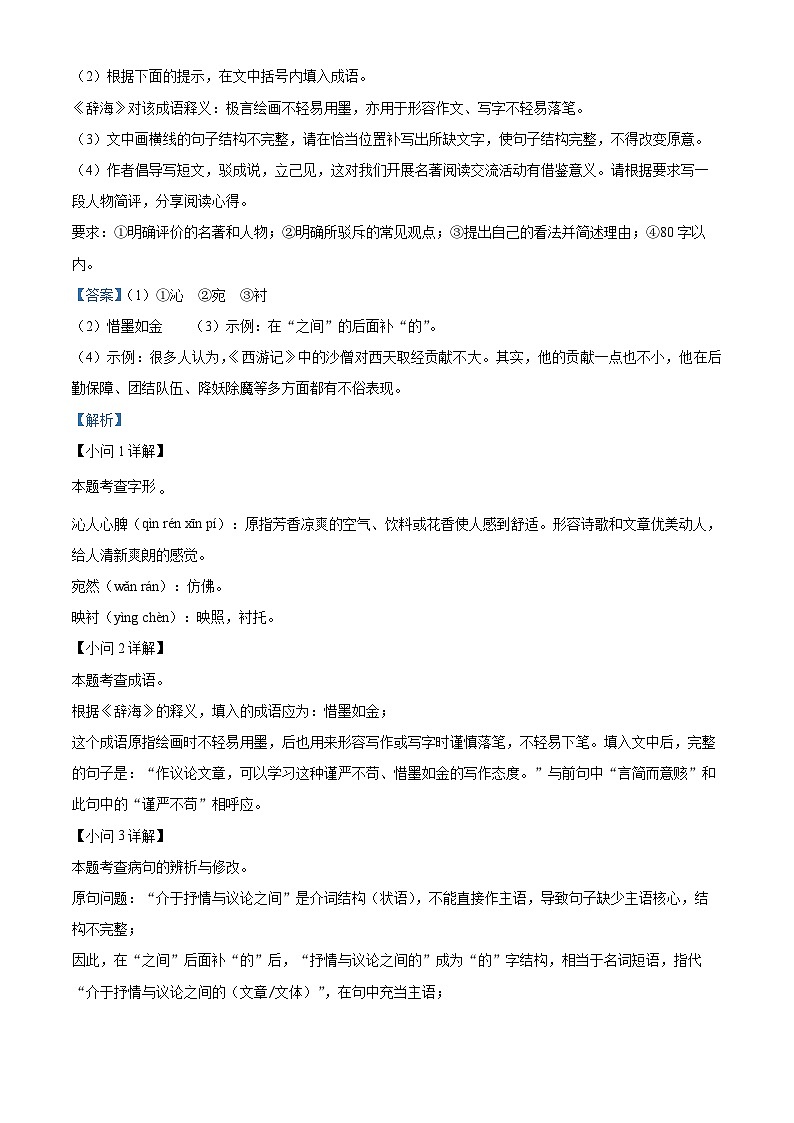 （2）根据下面的提示，在文中括号内填入成语。

《辞海》对该成语释义：极言绘画不轻易用墨，亦用于形容作文、写字不轻易落笔。

（3）文中画横线的句子结构不完整，请在恰当位置补写出所缺文字，使句子结构完整，不得改变原意。

（4）作者倡导写短文，驳成说，立己见，这对我们开展名著阅读交流活动有借鉴意义。请根据要求写一段人物简评，分享阅读心得。

要求：①明确评价的名著和人物；②明确所驳斥的常见观点；③提出自己的看法并简述理由；④80字以内。

【答案】（1）①沁　②宛　③衬

（2）惜墨如金　　（3）示例：在“之间”的后面补“的”。

（4）示例：很多人认为，《西游记》中的沙僧对西天取经贡献不大。其实，他的贡献一点也不小，他在后勤保障、团结队伍、降妖除魔等多方面都有不俗表现。

【解析】

【小问1详解】

本题考查字形。

沁人心脾（qìn rén xīn pí）：原指芳香凉爽的空气、饮料或花香使人感到舒适。形容诗歌和文章优美动人，给人清新爽朗的感觉。

宛然（wǎn rán）：仿佛。

映衬（yìng chèn）：映照，衬托。

【小问2详解】

本题考查成语。

根据《辞海》的释义，填入的成语应为：惜墨如金；

这个成语原指绘画时不轻易用墨，后也用来形容写作或写字时谨慎落笔，不轻易下笔。填入文中后，完整的句子是：“作议论文章，可以学习这种谨严不苟、惜墨如金的写作态度。”与前句中“言简而意赅”和此句中的“谨严不苟”相呼应。

【小问3详解】

本题考查病句的辨析与修改。

原句问题：“介于抒情与议论之间”是介词结构（状语），不能直接作主语，导致句子缺少主语核心，结构不完整；

因此，在“之间”后面补“的”后，“抒情与议论之间的”成为“的”字结构，相当于名词短语，指代“介于抒情与议论之间的（文章/文体）”，在句中充当主语；